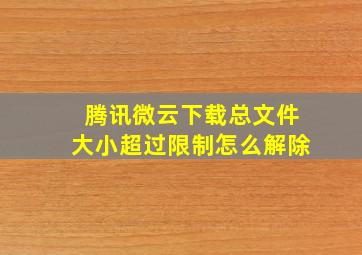 腾讯微云下载总文件大小超过限制怎么解除